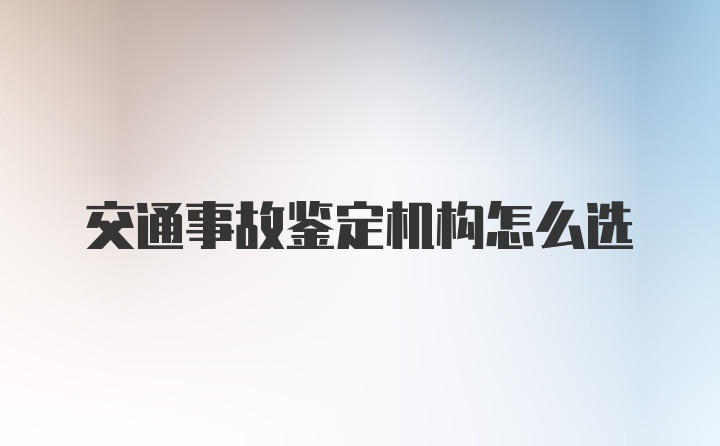 交通事故鉴定机构怎么选